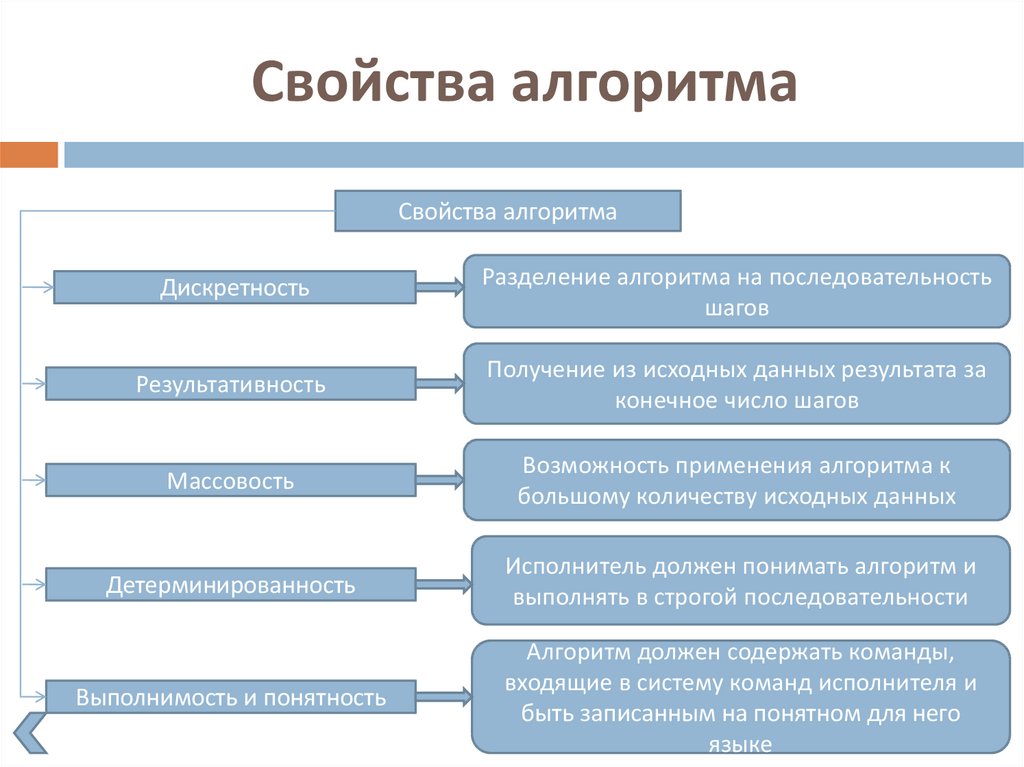 Свойства алгоритма

Свойства алгоритма

Дискретность

Разделение алгоритма на последовательность шагов

Результативность

Получение из исходных данных результата за конечное число шагов

Массовость

Возможность применения алгоритма к большому количеству исходных данных

Детерминированность

Исполнитель должен понимать алгоритм и выполнять в строгой последовательности

Выполнимость и понятность

Алгоритм должен содержать команды, входящие в систему команд исполнителя и быть записанным на понятном для него языке